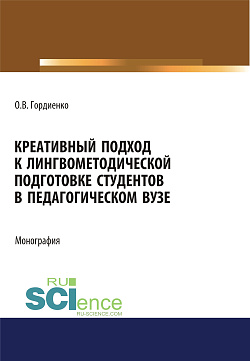 О.В. Гордиенко

КРЕАТИВНЫЙ ПОДХОД К ЛИНГВОМЕТОДИЧЕСКОЙ ПОДГОТОВКЕ СТУДЕНТОВ В ПЕДАГОГИЧЕСКОМ ВУЗЕ

Монография

RU SCIence
RU-SCIENCE.COM